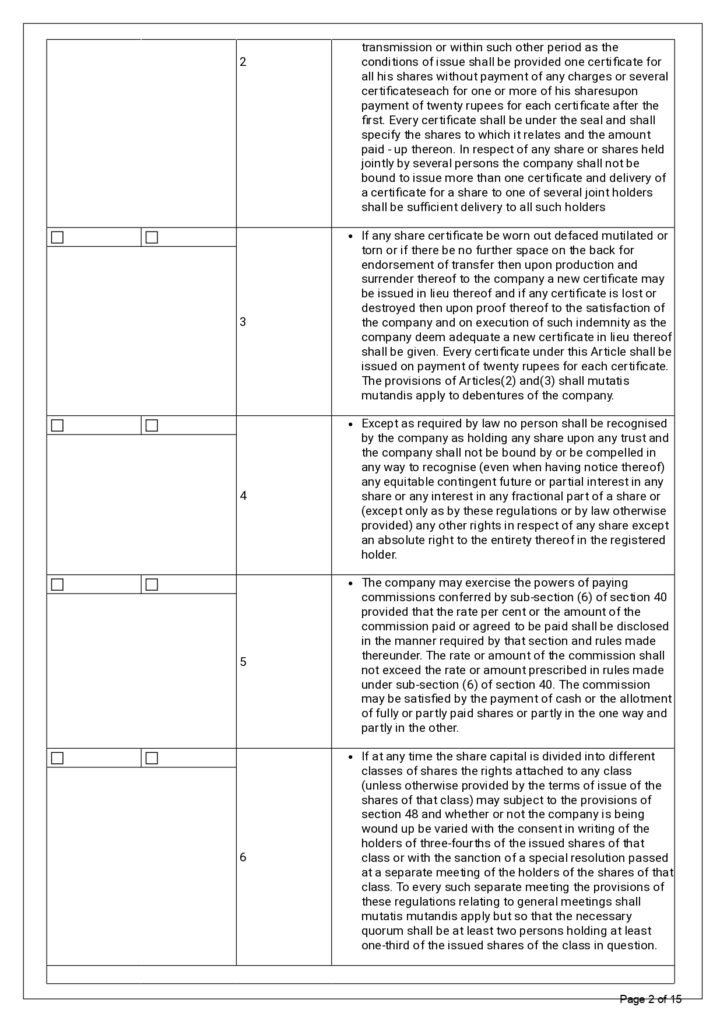 | | | | |
|---|---|---|---|
| | | 2 | transmission or within such other period as the conditions of issue shall be provided one certificate for all his shares without payment of any charges or several certificateseach for one or more of his sharesupon payment of twenty rupees for each certificate after the first. Every certificate shall be under the seal and shall specify the shares to which it relates and the amount paid - up thereon. In respect of any share or shares held jointly by several persons the company shall not be bound to issue more than one certificate and delivery of a certificate for a share to one of several joint holders shall be sufficient delivery to all such holders |
| ☐ | ☐ | 3 | • If any share certificate be worn out defaced mutilated or torn or if there be no further space on the back for endorsement of transfer then upon production and surrender thereof to the company a new certificate may be issued in lieu thereof and if any certificate is lost or destroyed then upon proof thereof to the satisfaction of the company and on execution of such indemnity as the company deem adequate a new certificate in lieu thereof shall be given. Every certificate under this Article shall be issued on payment of twenty rupees for each certificate. The provisions of Articles(2) and(3) shall mutatis mutandis apply to debentures of the company. |
| ☐ | ☐ | 4 | • Except as required by law no person shall be recognised by the company as holding any share upon any trust and the company shall not be bound by or be compelled in any way to recognise (even when having notice thereof) any equitable contingent future or partial interest in any share or any interest in any fractional part of a share or (except only as by these regulations or by law otherwise provided) any other rights in respect of any share except an absolute right to the entirety thereof in the registered holder. |
| ☐ | ☐ | 5 | • The company may exercise the powers of paying commissions conferred by sub-section (6) of section 40 provided that the rate per cent or the amount of the commission paid or agreed to be paid shall be disclosed in the manner required by that section and rules made thereunder. The rate or amount of the commission shall not exceed the rate or amount prescribed in rules made under sub-section (6) of section 40. The commission may be satisfied by the payment of cash or the allotment of fully or partly paid shares or partly in the one way and partly in the other. |
| ☐ | ☐ | 6 | • If at any time the share capital is divided into different classes of shares the rights attached to any class (unless otherwise provided by the terms of issue of the shares of that class) may subject to the provisions of section 48 and whether or not the company is being wound up be varied with the consent in writing of the holders of three-fourths of the issued shares of that class or with the sanction of a special resolution passed at a separate meeting of the holders of the shares of that class. To every such separate meeting the provisions of these regulations relating to general meetings shall mutatis mutandis apply but so that the necessary quorum shall be at least two persons holding at least one-third of the issued shares of the class in question. |

Page 2 of 15